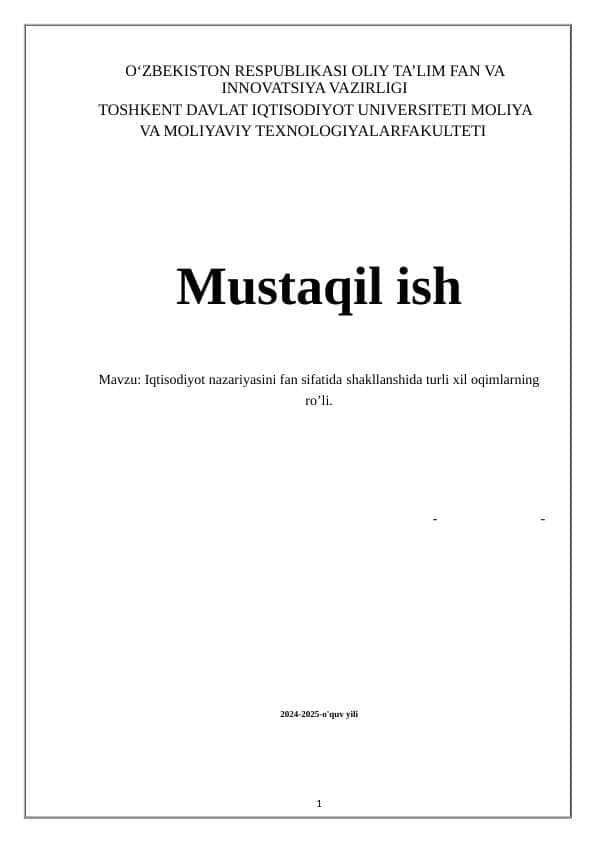 O‘ZBEKISTON RESPUBLIKASI OLIY TA’LIM FAN VA INNOVATSIYA VAZIRLIGI
TOSHKENT DAVLAT IQTISODIYOT UNIVERSITETI MOLIYA VA MOLIYAVIY TEXNOLOGIYALARFAKULTETI

Mustaqil ish

Mavzu: Iqtisodiyot nazariyasini fan sifatida shakllanshida turli xil oqimlarning ro’li.

- -

2024-2025-o'quv yili

1